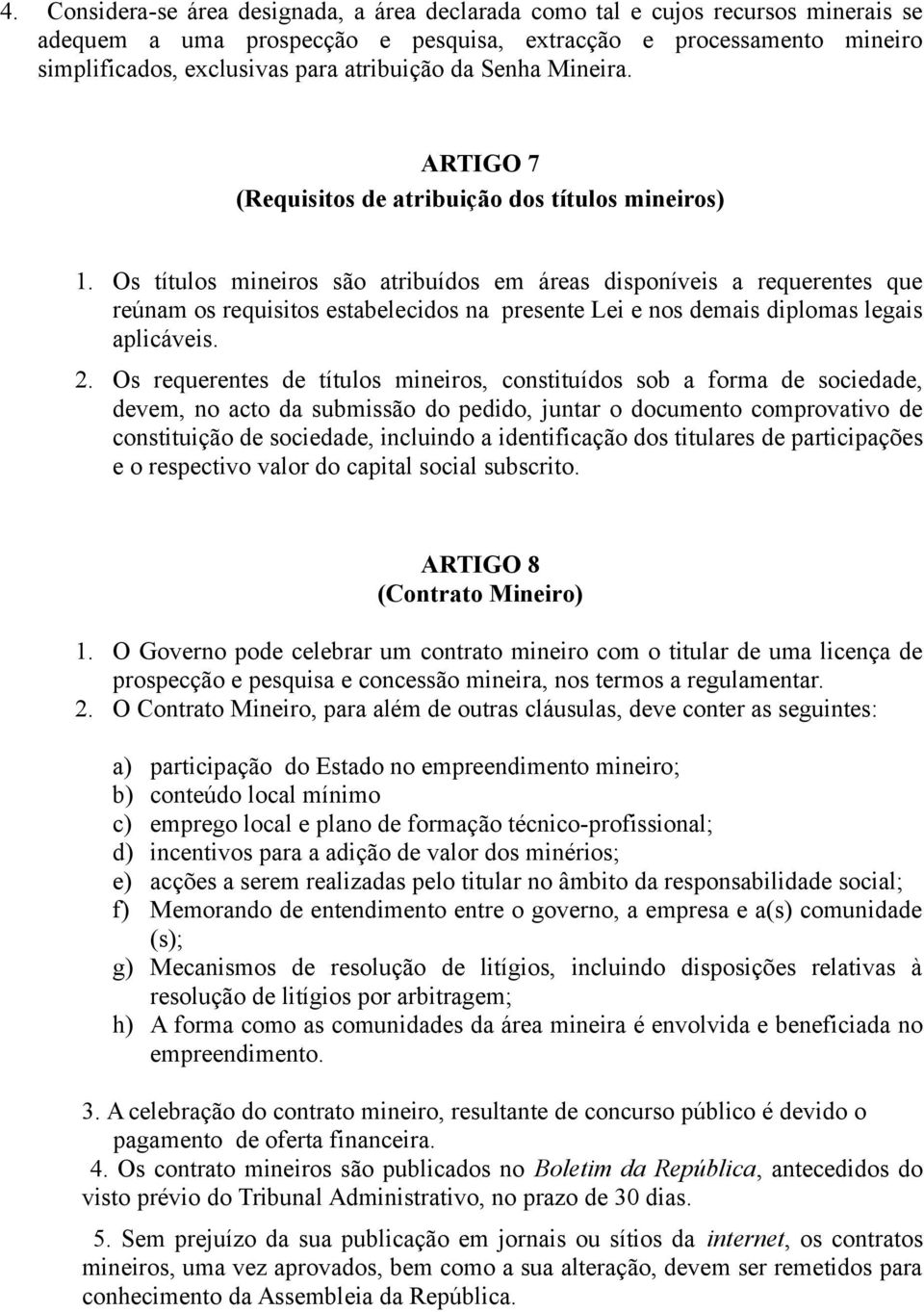 4. Considera-se área designada, a área declarada como tal e cujos recursos minerais se adequem a uma prospecção e pesquisa, extracção e processamento mineiro simplificados, exclusivas para atribuição da Senha Mineira.

ARTIGO 7
(Requisitos de atribuição dos títulos mineiros)

1. Os títulos mineiros são atribuídos em áreas disponíveis a requerentes que reúnam os requisitos estabelecidos na presente Lei e nos demais diplomas legais aplicáveis.

2. Os requerentes de títulos mineiros, constituídos sob a forma de sociedade, devem, no acto da submissão do pedido, juntar o documento comprovativo de constituição de sociedade, incluindo a identificação dos titulares de participações e o respectivo valor do capital social subscrito.

ARTIGO 8
(Contrato Mineiro)

1. O Governo pode celebrar um contrato mineiro com o titular de uma licença de prospecção e pesquisa e concessão mineira, nos termos a regulamentar.
2. O Contrato Mineiro, para além de outras cláusulas, deve conter as seguintes:

a) participação do Estado no empreendimento mineiro;
b) conteúdo local mínimo
c) emprego local e plano de formação técnico-profissional;
d) incentivos para a adição de valor dos minérios;
e) acções a serem realizadas pelo titular no âmbito da responsabilidade social;
f) Memorando de entendimento entre o governo, a empresa e a(s) comunidade (s);
g) Mecanismos de resolução de litígios, incluindo disposições relativas à resolução de litígios por arbitragem;
h) A forma como as comunidades da área mineira é envolvida e beneficiada no empreendimento.

3. A celebração do contrato mineiro, resultante de concurso público é devido o pagamento de oferta financeira.
4. Os contrato mineiros são publicados no Boletim da República, antecedidos do visto prévio do Tribunal Administrativo, no prazo de 30 dias.

5. Sem prejuízo da sua publicação em jornais ou sítios da internet, os contratos mineiros, uma vez aprovados, bem como a sua alteração, devem ser remetidos para conhecimento da Assembleia da República.